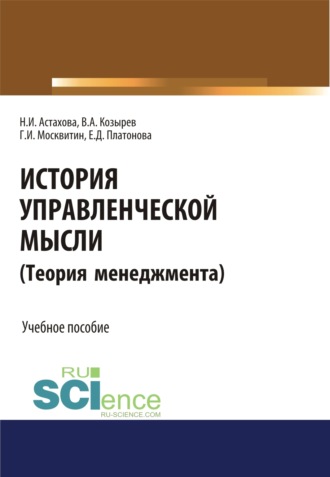 Н.И. Астахова, В.А. Козырев
Г.И. Москвитин, Е.Д. Платонова

ИСТОРИЯ УПРАВЛЕНЧЕСКОЙ МЫСЛИ
(Теория менеджмента)

Учебное пособие

RU
SCIence
RU-SCIENCE.COM